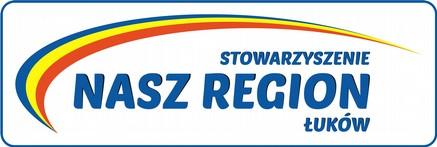 STOWARZYSZENIE
NASZ REGION
ŁUKÓW